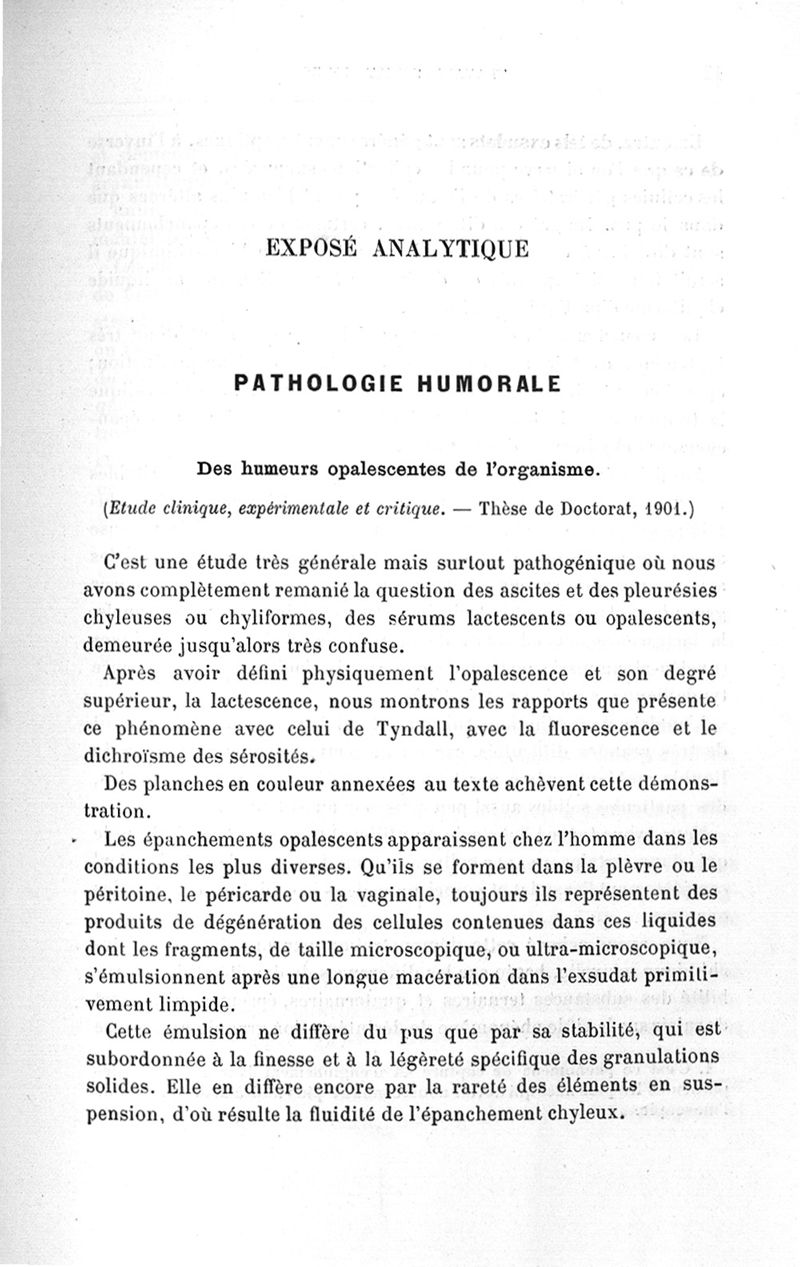 EXPOSÉ ANALYTIQUE

PATHOLOGIE HUMORALE

Des humeurs opalescentes de l'organisme.

(Etude clinique, expérimentale et critique. — Thèse de Doctorat, 1901.)

C'est une étude très générale mais surtout pathogénique où nous avons complètement remanié la question des ascites et des pleurésies chyleuses ou chyliformes, des sérums lactescents ou opalescents, demeurée jusqu'alors très confuse.

Après avoir défini physiquement l'opalescence et son degré supérieur, la lactescence, nous montrons les rapports que présente ce phénomène avec celui de Tyndall, avec la fluorescence et le dichroïsme des sérosités.

Des planches en couleur annexées au texte achèvent cette démonstration.

Les épanchements opalescents apparaissent chez l'homme dans les conditions les plus diverses. Qu'ils se forment dans la plèvre ou le péritoine, le péricarde ou la vaginale, toujours ils représentent des produits de dégénération des cellules contenues dans ces liquides dont les fragments, de taille microscopique, ou ultra-microscopique, s'émulsionnent après une longue macération dans l'exsudat primitivement limpide.

Cette émulsion ne diffère du pus que par sa stabilité, qui est subordonnée à la finesse et à la légèreté spécifique des granulations solides. Elle en diffère encore par la rareté des éléments en suspension, d'où résulte la fluidité de l'épanchement chyleux.